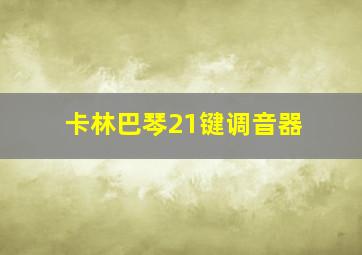 卡林巴琴21键调音器